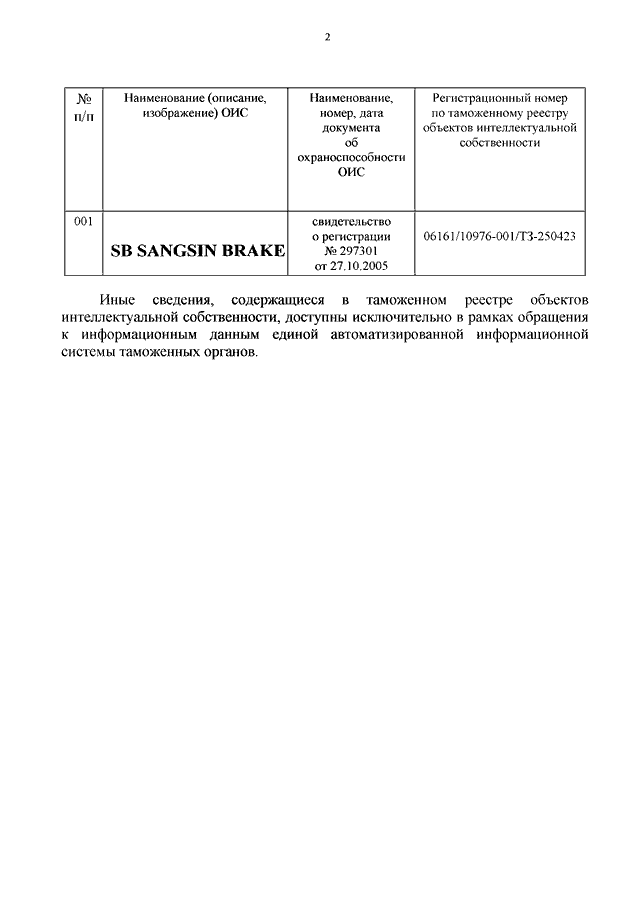 2

| № п/п | Наименование (описание, изображение) ОИС | Наименование, номер, дата документа об охраноспособности ОИС | Регистрационный номер по таможенному реестру объектов интеллектуальной собственности |
|---|---|---|---|
| 001 | SB SANGSIN BRAKE | свидетельство о регистрации № 297301 от 27.10.2005 | 06161/10976-001/ТЗ-250423 |

Иные сведения, содержащиеся в таможенном реестре объектов интеллектуальной собственности, доступны исключительно в рамках обращения к информационным данным единой автоматизированной информационной системы таможенных органов.